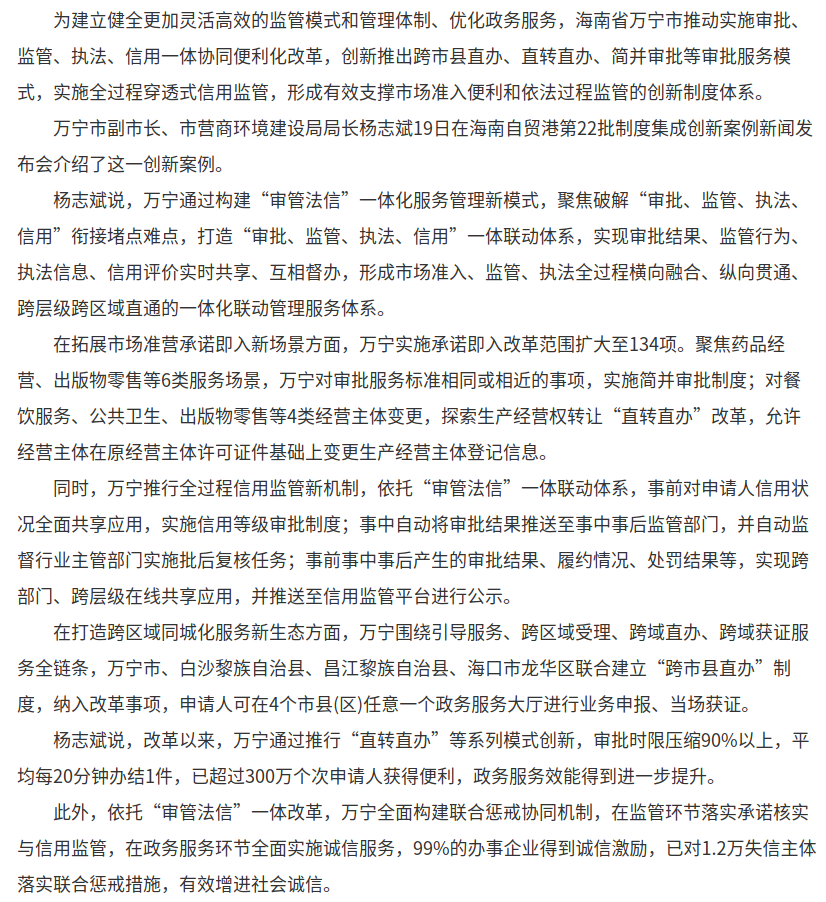 为建立健全更加灵活高效的监管模式和管理体制、优化政务服务，海南省万宁市推动实施审批、监管、执法、信用一体协同便利化改革，创新推出跨市县直办、直转直办、简并审批等审批服务模式，实施全过程穿透式信用监管，形成有效支撑市场准入便利和依法过程监管的创新制度体系。

万宁市副市长、市营商环境建设局局长杨志斌19日在海南自贸港第22批制度集成创新案例新闻发布会介绍了这一创新案例。

杨志斌说，万宁通过构建“审管法信”一体化服务管理新模式，聚焦破解“审批、监管、执法、信用”衔接堵点难点，打造“审批、监管、执法、信用”一体联动体系，实现审批结果、监管行为、执法信息、信用评价实时共享、互相督办，形成市场准入、监管、执法全过程横向融合、纵向贯通、跨层级跨区域直通的一体化联动管理服务体系。

在拓展市场准营承诺即入新场景方面，万宁实施承诺即入改革范围扩大至134项。聚焦药品经营、出版物零售等6类服务场景，万宁对审批服务标准相同或相近的事项，实施简并审批制度；对餐饮服务、公共卫生、出版物零售等4类经营主体变更，探索生产经营权转让“直转直办”改革，允许经营主体在原经营主体许可证件基础上变更生产经营主体登记信息。

同时，万宁推行全过程信用监管新机制，依托“审管法信”一体联动体系，事前对申请人信用状况全面共享应用，实施信用等级审批制度；事中自动将审批结果推送至事中事后监管部门，并自动监督行业主管部门实施批后复核任务；事前事中事后产生的审批结果、履约情况、处罚结果等，实现跨部门、跨层级在线共享应用，并推送至信用监管平台进行公示。

在打造跨区域同城化服务新生态方面，万宁围绕引导服务、跨区域受理、跨域直办、跨域获证服务全链条，万宁市、白沙黎族自治县、昌江黎族自治县、海口市龙华区联合建立“跨市县直办”制度，纳入改革事项，申请人可在4个市县(区)任意一个政务服务大厅进行业务申报、当场获证。

杨志斌说，改革以来，万宁通过推行“直转直办”等系列模式创新，审批时限压缩90%以上，平均每20分钟办结1件，已超过300万个次申请人获得便利，政务服务效能得到进一步提升。

此外，依托“审管法信”一体改革，万宁全面构建联合惩戒协同机制，在监管环节落实承诺核实与信用监管，在政务服务环节全面实施诚信服务，99%的办事企业得到诚信激励，已对1.2万失信主体落实联合惩戒措施，有效增进社会诚信。